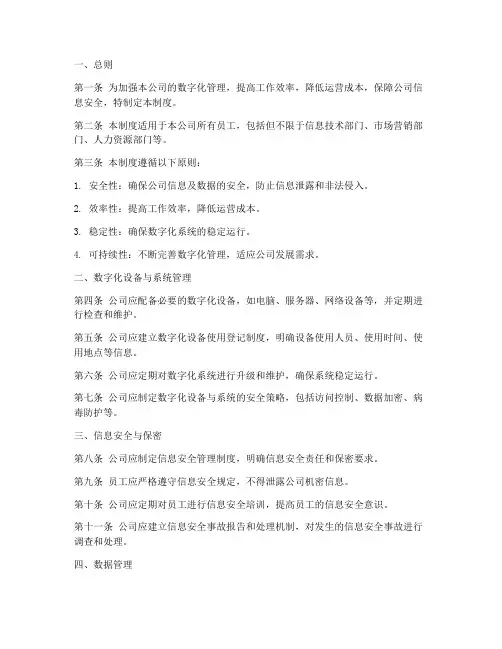 一、总则

第一条 为加强本公司的数字化管理，提高工作效率，降低运营成本，保障公司信息安全，特制定本制度。

第二条 本制度适用于本公司所有员工，包括但不限于信息技术部门、市场营销部门、人力资源部门等。

第三条 本制度遵循以下原则：

1. 安全性：确保公司信息及数据的安全，防止信息泄露和非法侵入。

2. 效率性：提高工作效率，降低运营成本。

3. 稳定性：确保数字化系统的稳定运行。

4. 可持续性：不断完善数字化管理，适应公司发展需求。

二、数字化设备与系统管理

第四条 公司应配备必要的数字化设备，如电脑、服务器、网络设备等，并定期进行检查和维护。

第五条 公司应建立数字化设备使用登记制度，明确设备使用人员、使用时间、使用地点等信息。

第六条 公司应定期对数字化系统进行升级和维护，确保系统稳定运行。

第七条 公司应制定数字化设备与系统的安全策略，包括访问控制、数据加密、病毒防护等。

三、信息安全与保密

第八条 公司应制定信息安全管理制度，明确信息安全责任和保密要求。

第九条 员工应严格遵守信息安全规定，不得泄露公司机密信息。

第十条 公司应定期对员工进行信息安全培训，提高员工的信息安全意识。

第十一条 公司应建立信息安全事故报告和处理机制，对发生的信息安全事故进行调查和处理。

四、数据管理